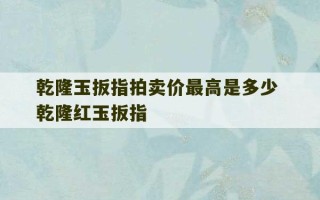 乾隆玉扳指拍卖价最高是多少
乾隆红玉扳指